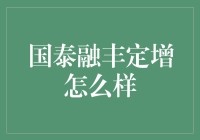 国泰融丰定增怎么样